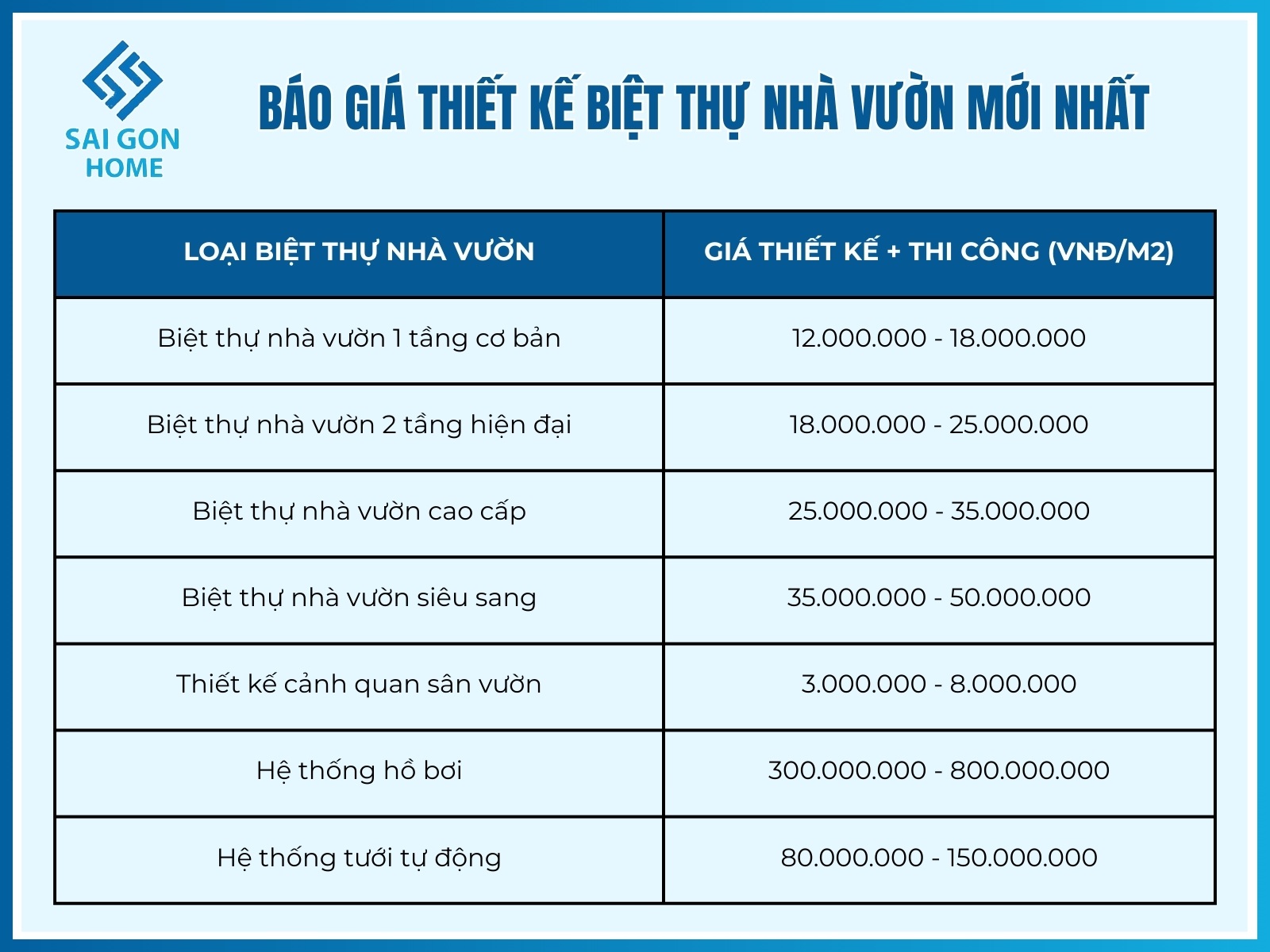 SAI GON HOME

BÁO GIÁ THIẾT KẾ BIỆT THỰ NHÀ VƯỜN MỚI NHẤT

| LOẠI BIỆT THỰ NHÀ VƯỜN | GIÁ THIẾT KẾ + THI CÔNG (VNĐ/M2) |
|---|---|
| Biệt thự nhà vườn 1 tầng cơ bản | 12.000.000 - 18.000.000 |
| Biệt thự nhà vườn 2 tầng hiện đại | 18.000.000 - 25.000.000 |
| Biệt thự nhà vườn cao cấp | 25.000.000 - 35.000.000 |
| Biệt thự nhà vườn siêu sang | 35.000.000 - 50.000.000 |
| Thiết kế cảnh quan sân vườn | 3.000.000 - 8.000.000 |
| Hệ thống hồ bơi | 300.000.000 - 800.000.000 |
| Hệ thống tưới tự động | 80.000.000 - 150.000.000 |